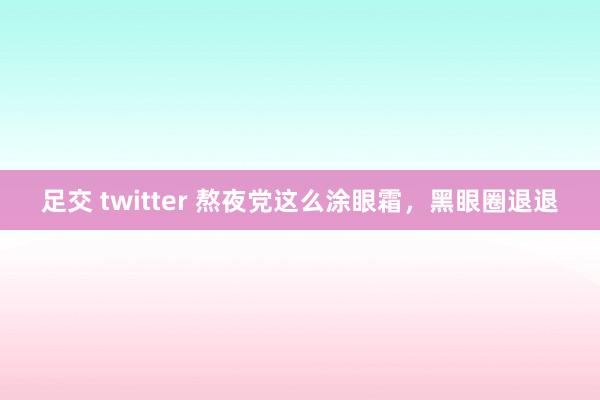 足交 twitter 熬夜党这么涂眼霜，黑眼圈退退